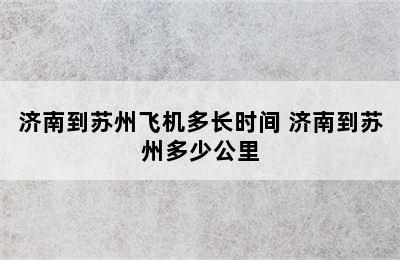 济南到苏州飞机多长时间 济南到苏州多少公里